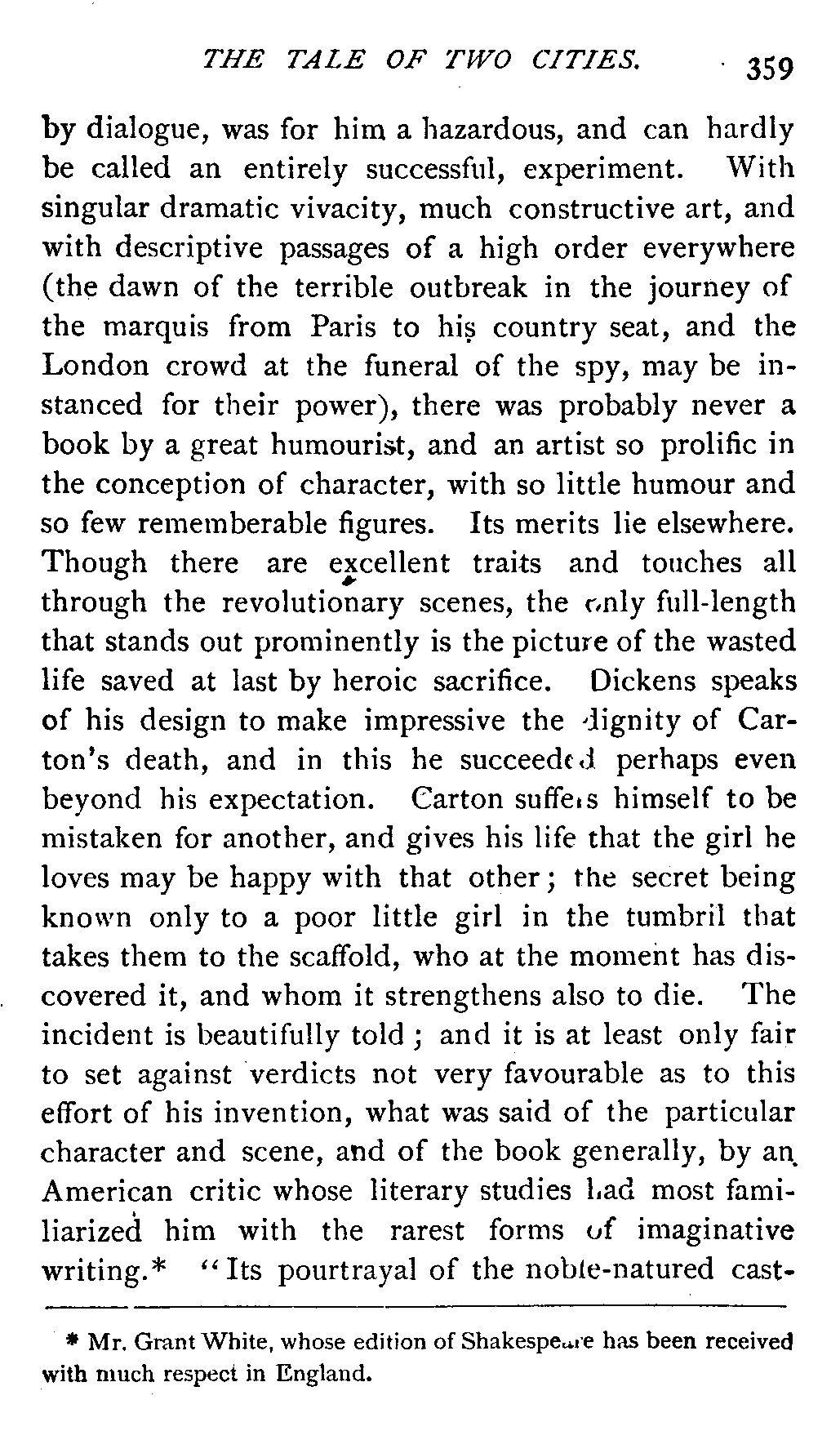 THE TALE OF TWO CITIES. 359

by dialogue, was for him a hazardous, and can hardly be called an entirely successful, experiment. With singular dramatic vivacity, much constructive art, and with descriptive passages of a high order everywhere (the dawn of the terrible outbreak in the journey of the marquis from Paris to his country seat, and the London crowd at the funeral of the spy, may be instanced for their power), there was probably never a book by a great humourist, and an artist so prolific in the conception of character, with so little humour and so few rememberable figures. Its merits lie elsewhere. Though there are excellent traits and touches all through the revolutionary scenes, the only full-length that stands out prominently is the picture of the wasted life saved at last by heroic sacrifice. Dickens speaks of his design to make impressive the dignity of Carton's death, and in this he succeeded perhaps even beyond his expectation. Carton suffers himself to be mistaken for another, and gives his life that the girl he loves may be happy with that other; the secret being known only to a poor little girl in the tumbril that takes them to the scaffold, who at the moment has discovered it, and whom it strengthens also to die. The incident is beautifully told; and it is at least only fair to set against verdicts not very favourable as to this effort of his invention, what was said of the particular character and scene, and of the book generally, by an American critic whose literary studies had most familiarized him with the rarest forms of imaginative writing.* "Its pourtrayal of the noble-natured cast-

* Mr. Grant White, whose edition of Shakespeare has been received with much respect in England.